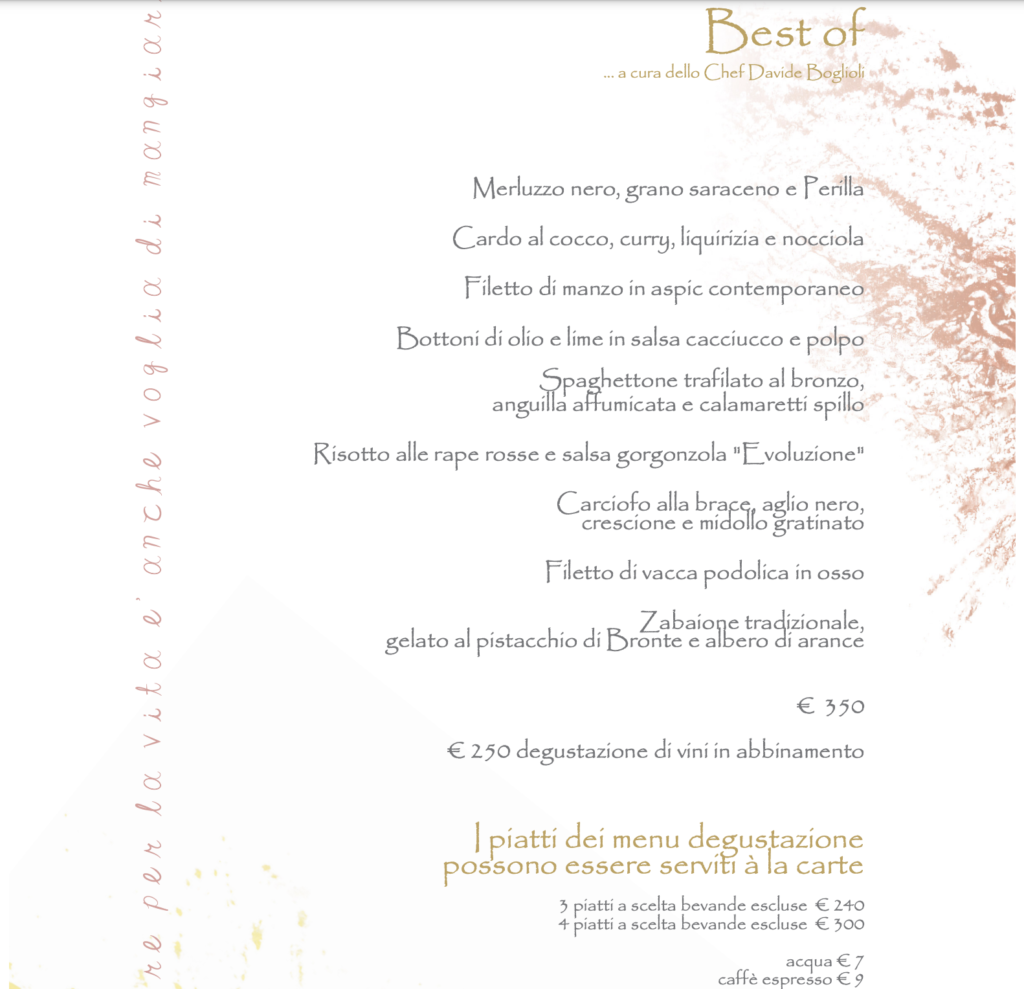 re per la vita e' anche voglia di mangiar

Best of
... a cura dello Chef Davide Boglioli

Merluzzo nero, grano saraceno e Perilla

Cardo al cocco, curry, liquirizia e nocciola

Filetto di manzo in aspic contemporaneo

Bottoni di olio e lime in salsa cacciucco e polpo

Spaghettone trafilato al bronzo, anguilla affumicata e calamaretti spillo

Risotto alle rape rosse e salsa gorgonzola "Evoluzione"

Carciofo alla brace, aglio nero, crescione e midollo gratinato

Filetto di vacca podolica in osso

Zabaione tradizionale, gelato al pistacchio di Bronte e albero di arance

€ 350

€ 250 degustazione di vini in abbinamento

I piatti dei menu degustazione possono essere serviti à la carte

3 piatti a scelta bevande escluse € 240
4 piatti a scelta bevande escluse € 300

acqua € 7
caffè espresso € 9